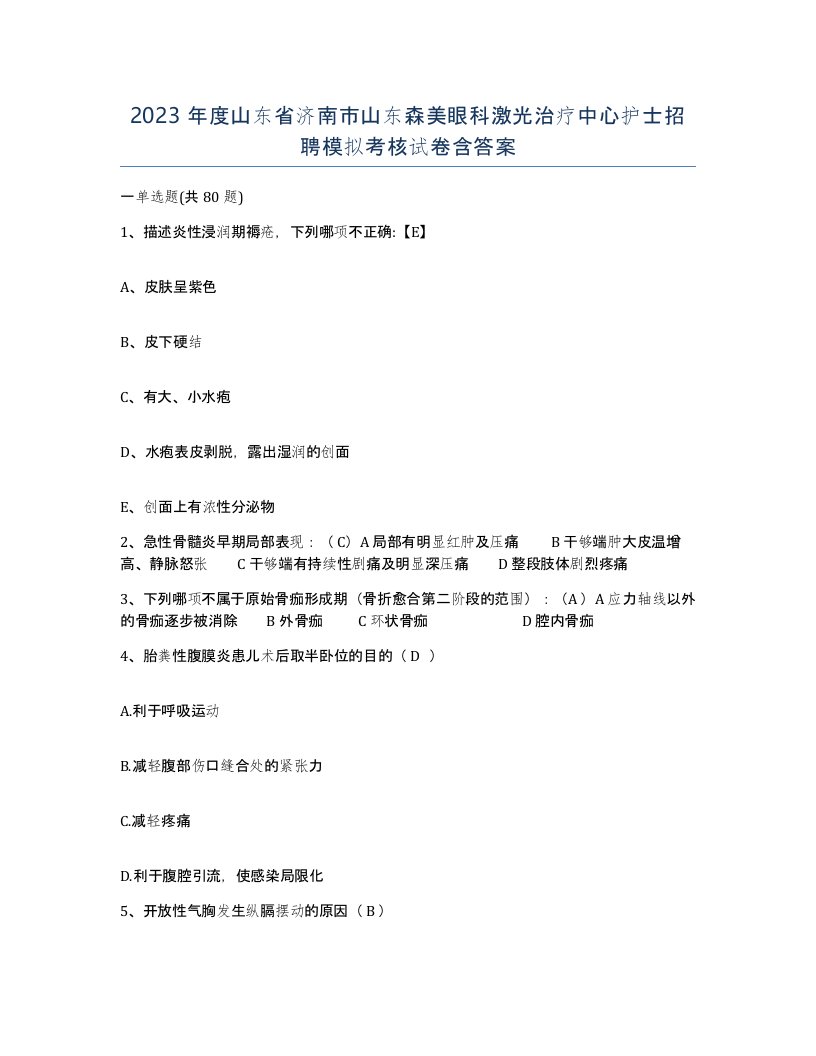 2023 年度山东省济南市山东森美眼科激光治疗中心护士招聘模拟考核试卷含答案

一单选题(共 80 题)

1、描述炎性浸润期褥疮，下列哪项不正确:【E】

A、皮肤呈紫色

B、皮下硬结

C、有大、小水疱

D、水疱表皮剥脱，露出湿润的创面

E、创面上有浓性分泌物

2、急性骨髓炎早期局部表现：（C）A 局部有明显红肿及压痛 B 干够端肿大皮温增高、静脉怒张 C 干够端有持续性剧痛及明显深压痛 D 整段肢体剧烈疼痛

3、下列哪项不属于原始骨痂形成期（骨折愈合第二阶段的范围）：（A）A 应力轴线以外的骨痂逐步被消除 B 外骨痂 C 环状骨痂 D 腔内骨痂

4、胎粪性腹膜炎患儿术后取半卧位的目的（ D ）

A.利于呼吸运动

B.减轻腹部伤口缝合处的紧张力

C.减轻疼痛

D.利于腹腔引流，使感染局限化

5、开放性气胸发生纵膈摆动的原因（ B ）